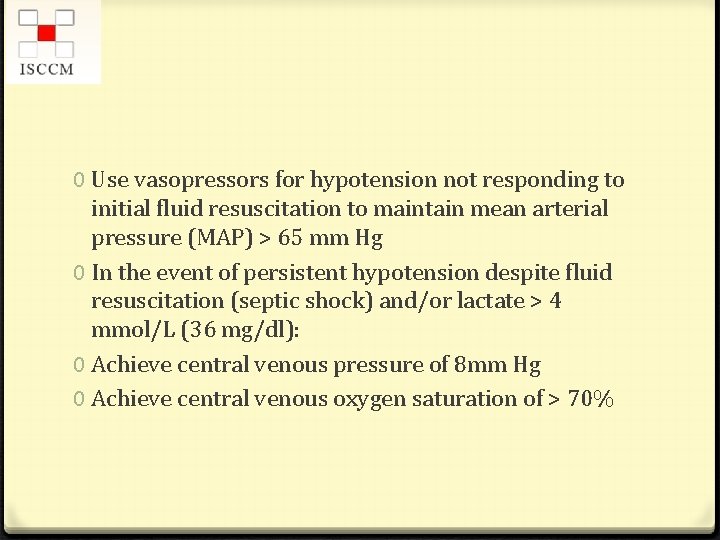 ISCCM

0 Use vasopressors for hypotension not responding to initial fluid resuscitation to maintain mean arterial pressure (MAP) > 65 mm Hg

0 In the event of persistent hypotension despite fluid resuscitation (septic shock) and/or lactate > 4 mmol/L (36 mg/dl):

0 Achieve central venous pressure of 8mm Hg

0 Achieve central venous oxygen saturation of > 70%